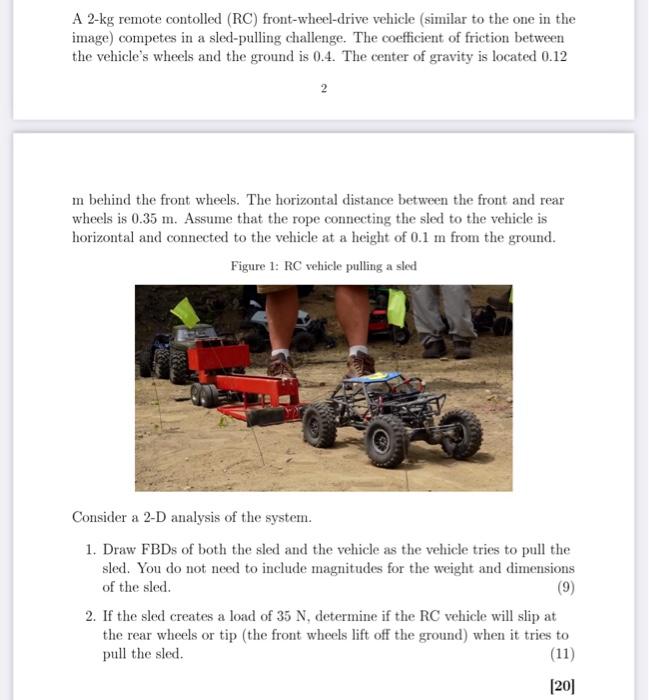 A 2-kg remote contolled (RC) front-wheel-drive vehicle (similar to the one in the image) competes in a sled-pulling challenge. The coefficient of friction between the vehicle's wheels and the ground is 0.4. The center of gravity is located 0.12

2

m behind the front wheels. The horizontal distance between the front and rear wheels is 0.35 m. Assume that the rope connecting the sled to the vehicle is horizontal and connected to the vehicle at a height of 0.1 m from the ground.

Figure 1: RC vehicle pulling a sled

Consider a 2-D analysis of the system.

1. Draw FBDs of both the sled and the vehicle as the vehicle tries to pull the sled. You do not need to include magnitudes for the weight and dimensions of the sled. (9)

2. If the sled creates a load of 35 N, determine if the RC vehicle will slip at the rear wheels or tip (the front wheels lift off the ground) when it tries to pull the sled. (11)

[20]